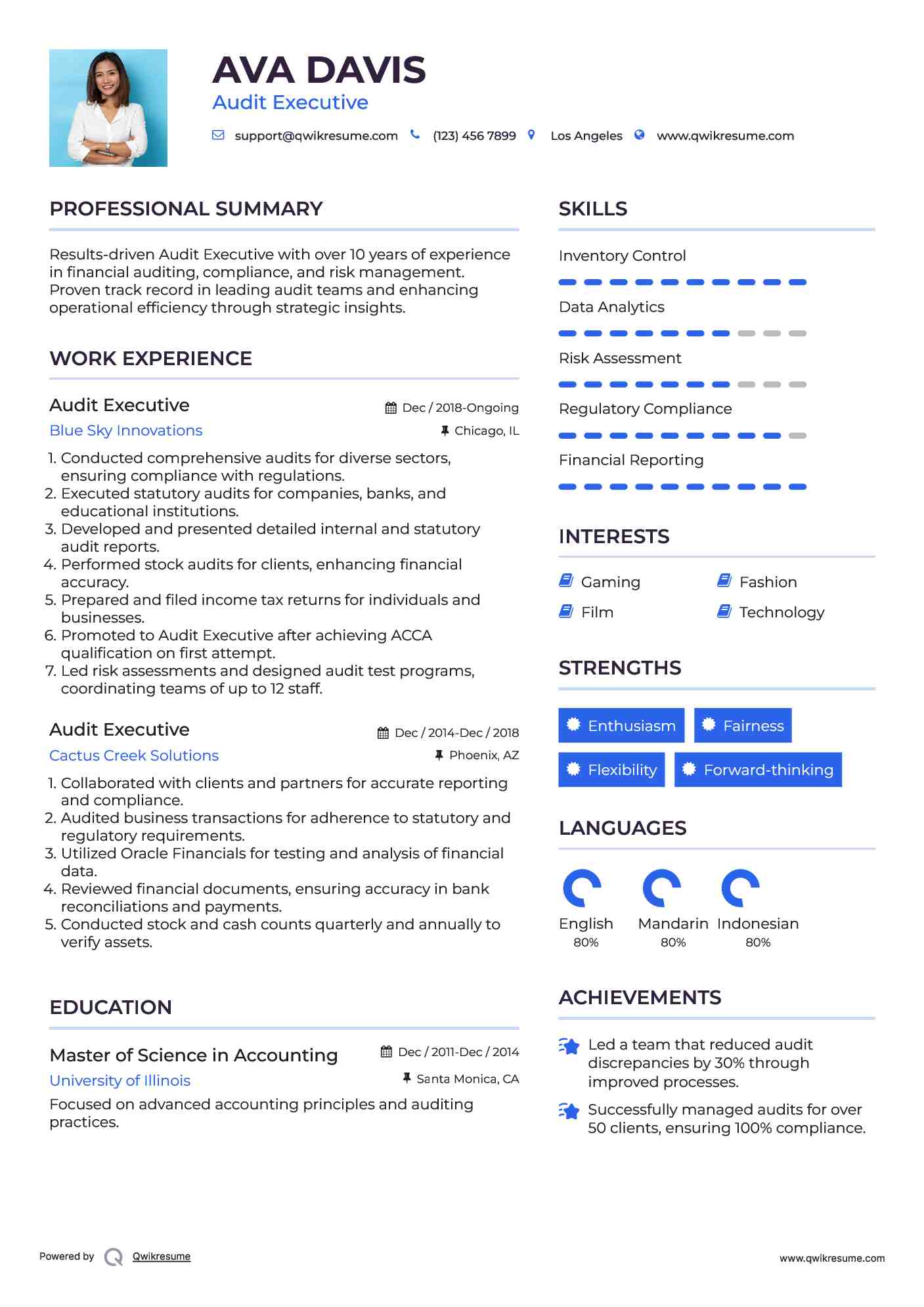 AVA DAVIS
Audit Executive

support@qwikresume.com (123) 456 7899 Los Angeles www.qwikresume.com

PROFESSIONAL SUMMARY

Results-driven Audit Executive with over 10 years of experience in financial auditing, compliance, and risk management. Proven track record in leading audit teams and enhancing operational efficiency through strategic insights.

WORK EXPERIENCE

Audit Executive
Dec / 2018-Ongoing
Blue Sky Innovations
Chicago, IL

1. Conducted comprehensive audits for diverse sectors, ensuring compliance with regulations.
2. Executed statutory audits for companies, banks, and educational institutions.
3. Developed and presented detailed internal and statutory audit reports.
4. Performed stock audits for clients, enhancing financial accuracy.
5. Prepared and filed income tax returns for individuals and businesses.
6. Promoted to Audit Executive after achieving ACCA qualification on first attempt.
7. Led risk assessments and designed audit test programs, coordinating teams of up to 12 staff.

Audit Executive
Dec / 2014-Dec / 2018
Cactus Creek Solutions
Phoenix, AZ

1. Collaborated with clients and partners for accurate reporting and compliance.
2. Audited business transactions for adherence to statutory and regulatory requirements.
3. Utilized Oracle Financials for testing and analysis of financial data.
4. Reviewed financial documents, ensuring accuracy in bank reconciliations and payments.
5. Conducted stock and cash counts quarterly and annually to verify assets.

EDUCATION

Master of Science in Accounting
Dec / 2011-Dec / 2014
University of Illinois
Santa Monica, CA
Focused on advanced accounting principles and auditing practices.

SKILLS

Inventory Control
Data Analytics
Risk Assessment
Regulatory Compliance
Financial Reporting

INTERESTS

Gaming
Fashion
Film
Technology

STRENGTHS

Enthusiasm
Fairness
Flexibility
Forward-thinking

LANGUAGES

English
80%
Mandarin
80%
Indonesian
80%

ACHIEVEMENTS

Led a team that reduced audit discrepancies by 30% through improved processes.

Successfully managed audits for over 50 clients, ensuring 100% compliance.

Powered by Qwikresume
www.qwikresume.com